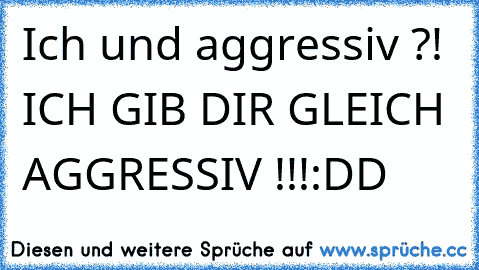 Ich und aggressiv ?! ICH GIB DIR GLEICH AGGRESSIV !!!:DD

Diesen und weitere Sprüche auf www.sprüche.cc